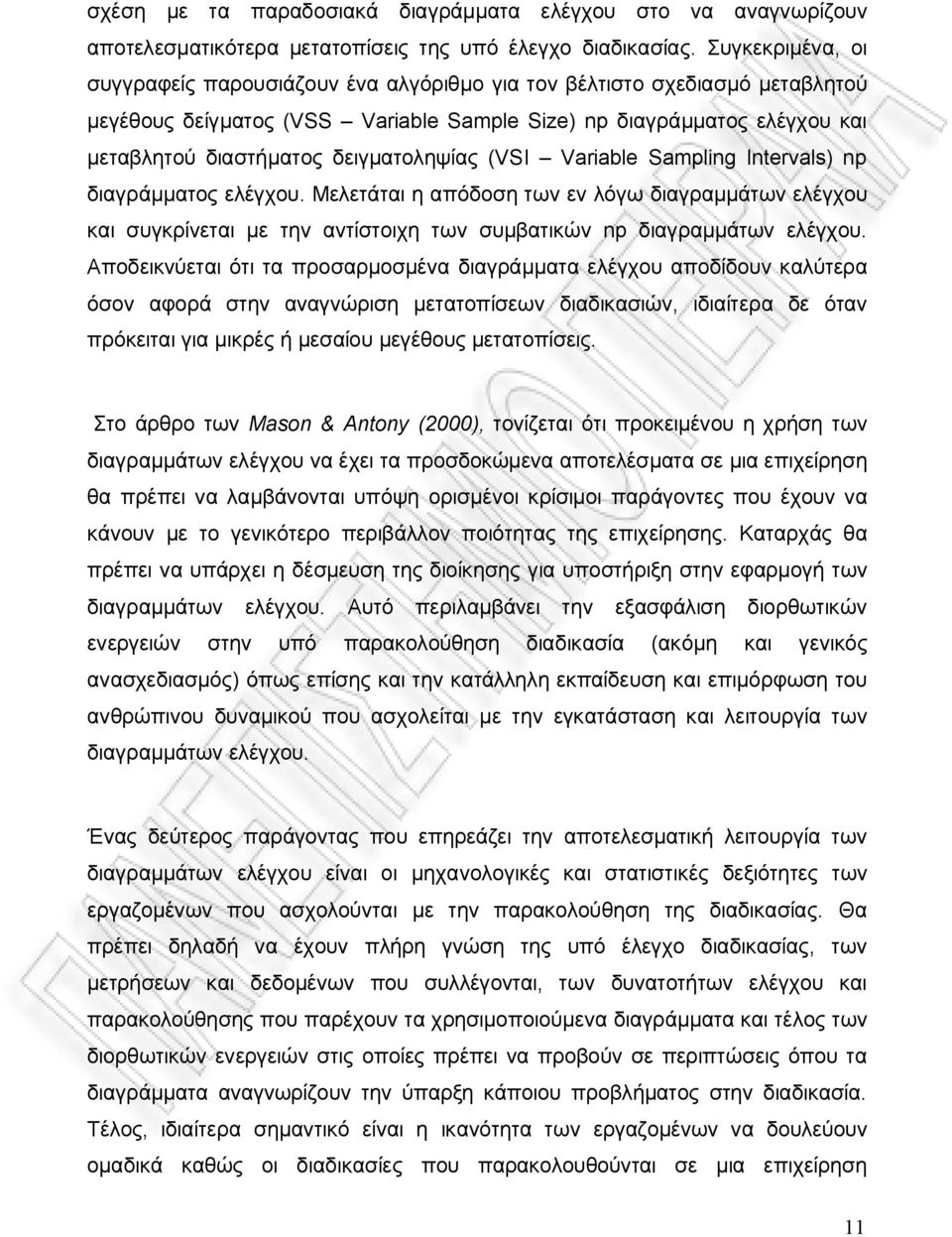 σχέση με τα παραδοσιακά διαγράμματα ελέγχου στο να αναγνωρίζουν αποτελεσματικότερα μετατοπίσεις της υπό έλεγχο διαδικασίας. Συγκεκριμένα, οι συγγραφείς παρουσιάζουν ένα αλγόριθμο για τον βέλτιστο σχεδιασμό μεταβλητού μεγέθους δείγματος (VSS – Variable Sample Size) np διαγράμματος ελέγχου και μεταβλητού διαστήματος δειγματοληψίας (VSI – Variable Sampling Intervals) np διαγράμματος ελέγχου. Μελετάται η απόδοση των εν λόγω διαγραμμάτων ελέγχου και συγκρίνεται με την αντίστοιχη των συμβατικών np διαγραμμάτων ελέγχου. Αποδεικνύεται ότι τα προσαρμοσμένα διαγράμματα ελέγχου αποδίδουν καλύτερα όσον αφορά στην αναγνώριση μετατοπίσεων διαδικασιών, ιδιαίτερα δε όταν πρόκειται για μικρές ή μεσαίου μεγέθους μετατοπίσεις.

Στο άρθρο των Mason & Antony (2000), τονίζεται ότι προκειμένου η χρήση των διαγραμμάτων ελέγχου να έχει τα προσδοκώμενα αποτελέσματα σε μια επιχείρηση θα πρέπει να λαμβάνονται υπόψη ορισμένοι κρίσιμοι παράγοντες που έχουν να κάνουν με το γενικότερο περιβάλλον ποιότητας της επιχείρησης. Καταρχάς θα πρέπει να υπάρχει η δέσμευση της διοίκησης για υποστήριξη στην εφαρμογή των διαγραμμάτων ελέγχου. Αυτό περιλαμβάνει την εξασφάλιση διορθωτικών ενεργειών στην υπό παρακολούθηση διαδικασία (ακόμη και γενικός ανασχεδιασμός) όπως επίσης και την κατάλληλη εκπαίδευση και επιμόρφωση του ανθρώπινου δυναμικού που ασχολείται με την εγκατάσταση και λειτουργία των διαγραμμάτων ελέγχου.

Ένας δεύτερος παράγοντας που επηρεάζει την αποτελεσματική λειτουργία των διαγραμμάτων ελέγχου είναι οι μηχανολογικές και στατιστικές δεξιότητες των εργαζομένων που ασχολούνται με την παρακολούθηση της διαδικασίας. Θα πρέπει δηλαδή να έχουν πλήρη γνώση της υπό έλεγχο διαδικασίας, των μετρήσεων και δεδομένων που συλλέγονται, των δυνατοτήτων ελέγχου και παρακολούθησης που παρέχουν τα χρησιμοποιούμενα διαγράμματα και τέλος των διορθωτικών ενεργειών στις οποίες πρέπει να προβούν σε περιπτώσεις όπου τα διαγράμματα αναγνωρίζουν την ύπαρξη κάποιου προβλήματος στην διαδικασία. Τέλος, ιδιαίτερα σημαντικό είναι η ικανότητα των εργαζομένων να δουλεύουν ομαδικά καθώς οι διαδικασίες που παρακολουθούνται σε μια επιχείρηση

11